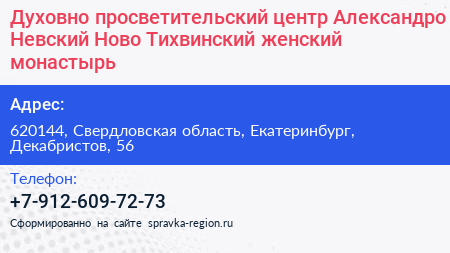 Духовно просветительский центр Александро Невский Ново Тихвинский женский монастырь

Адрес:

620144, Свердловская область, Екатеринбург, Декабристов, 56

Телефон:

+7-912-609-72-73

Сформированно на сайте spravka-region.ru